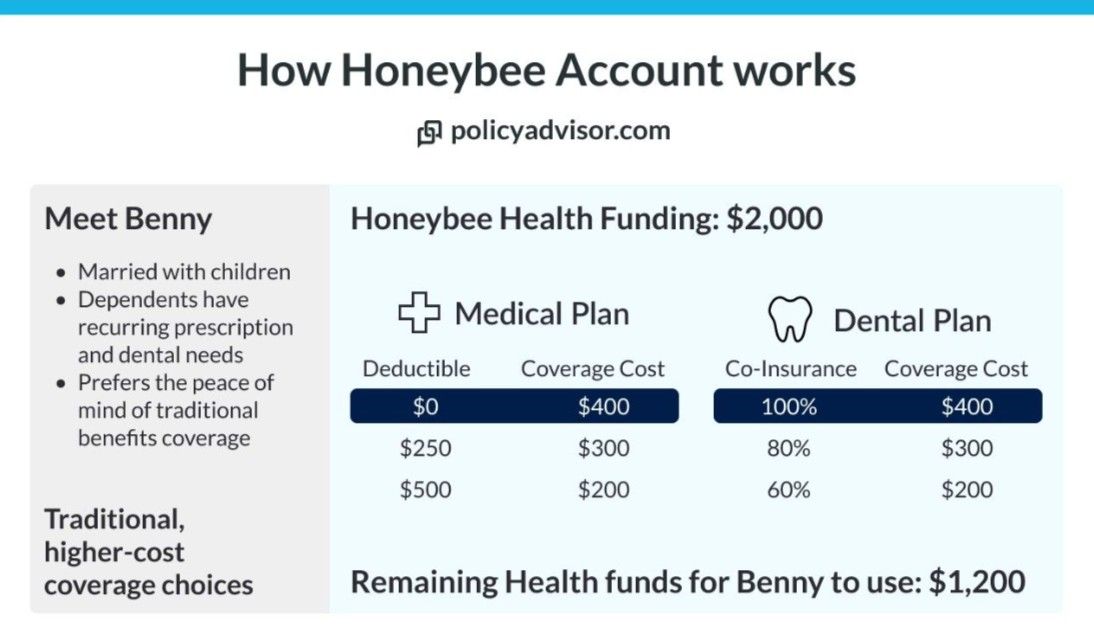 How Honeybee Account works

policyadvisor.com

Meet Benny

- Married with children
- Dependents have recurring prescription and dental needs
- Prefers the peace of mind of traditional benefits coverage

Traditional, higher-cost coverage choices

Honeybee Health Funding: $2,000

Medical Plan

| Deductible | Coverage Cost |
|---|---|
| $0 | $400 |
| $250 | $300 |
| $500 | $200 |

Dental Plan

| Co-Insurance | Coverage Cost |
|---|---|
| 100% | $400 |
| 80% | $300 |
| 60% | $200 |

Remaining Health funds for Benny to use: $1,200